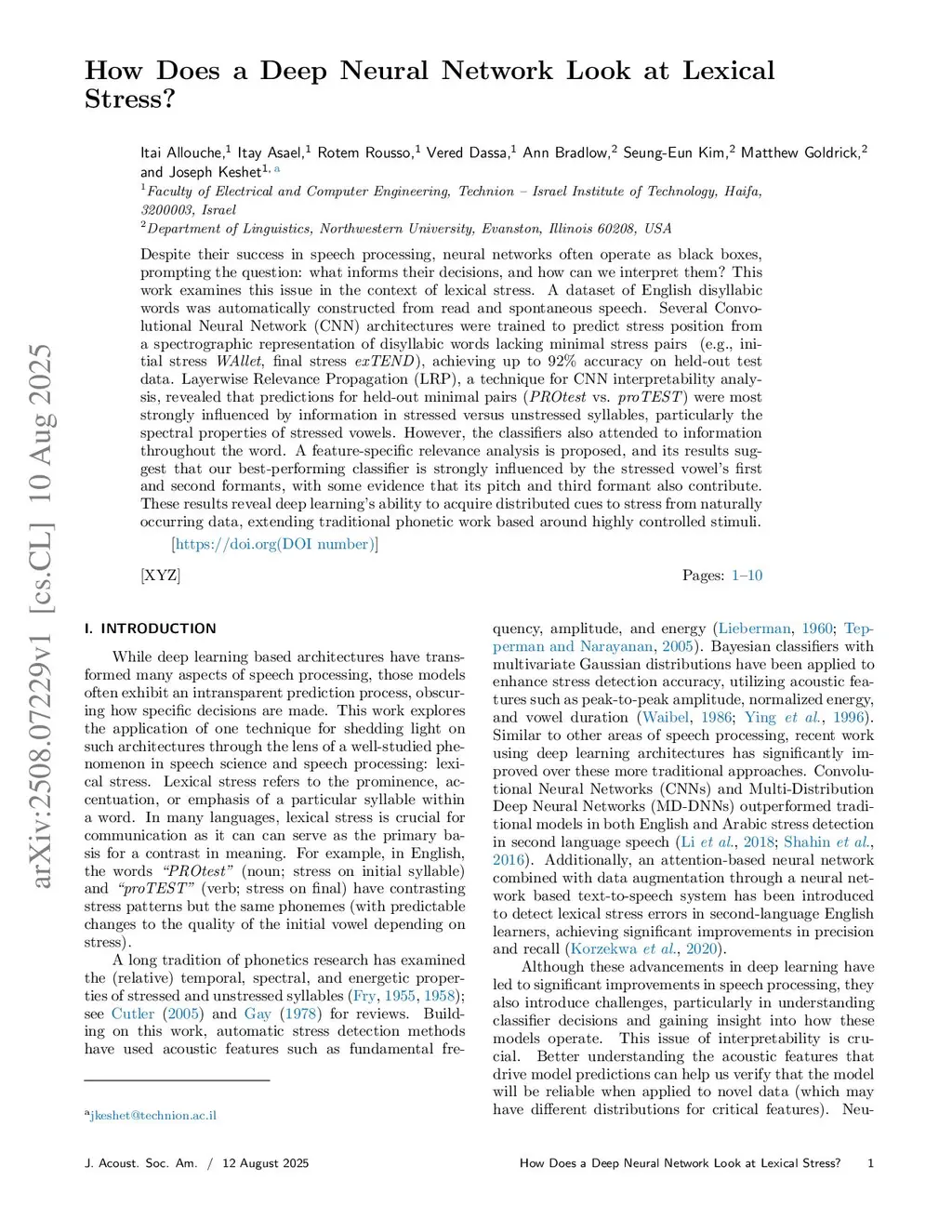 arXiv:2508.07229v1 [cs.CL] 10 Aug 2025

How Does a Deep Neural Network Look at Lexical Stress?

Itai Allouche,$^1$ Itay Asael,$^1$ Rotem Rousso,$^1$ Vered Dassa,$^1$ Ann Bradlow,$^2$ Seung-Eun Kim,$^2$ Matthew Goldrick,$^2$ and Joseph Keshet$^{1, a}$
$^1$Faculty of Electrical and Computer Engineering, Technion – Israel Institute of Technology, Haifa, 3200003, Israel
$^2$Department of Linguistics, Northwestern University, Evanston, Illinois 60208, USA

Despite their success in speech processing, neural networks often operate as black boxes, prompting the question: what informs their decisions, and how can we interpret them? This work examines this issue in the context of lexical stress. A dataset of English disyllabic words was automatically constructed from read and spontaneous speech. Several Convolutional Neural Network (CNN) architectures were trained to predict stress position from a spectrographic representation of disyllabic words lacking minimal stress pairs (e.g., initial stress WAllet, final stress exTEND), achieving up to 92% accuracy on held-out test data. Layerwise Relevance Propagation (LRP), a technique for CNN interpretability analysis, revealed that predictions for held-out minimal pairs (PROtest vs. proTEST) were most strongly influenced by information in stressed versus unstressed syllables, particularly the spectral properties of stressed vowels. However, the classifiers also attended to information throughout the word. A feature-specific relevance analysis is proposed, and its results suggest that our best-performing classifier is strongly influenced by the stressed vowel's first and second formants, with some evidence that its pitch and third formant also contribute. These results reveal deep learning's ability to acquire distributed cues to stress from naturally occurring data, extending traditional phonetic work based around highly controlled stimuli.

[https://doi.org(DOI number)]

[XYZ]

Pages: 1–10

I. INTRODUCTION

While deep learning based architectures have transformed many aspects of speech processing, those models often exhibit an intransparent prediction process, obscuring how specific decisions are made. This work explores the application of one technique for shedding light on such architectures through the lens of a well-studied phenomenon in speech science and speech processing: lexical stress. Lexical stress refers to the prominence, accentuation, or emphasis of a particular syllable within a word. In many languages, lexical stress is crucial for communication as it can can serve as the primary basis for a contrast in meaning. For example, in English, the words "PROtest" (noun; stress on initial syllable) and "proTEST" (verb; stress on final) have contrasting stress patterns but the same phonemes (with predictable changes to the quality of the initial vowel depending on stress).

A long tradition of phonetics research has examined the (relative) temporal, spectral, and energetic properties of stressed and unstressed syllables (Fry, 1955, 1958); see Cutler (2005) and Gay (1978) for reviews. Building on this work, automatic stress detection methods have used acoustic features such as fundamental frequency, amplitude, and energy (Lieberman, 1960; Tepperman and Narayanan, 2005). Bayesian classifiers with multivariate Gaussian distributions have been applied to enhance stress detection accuracy, utilizing acoustic features such as peak-to-peak amplitude, normalized energy, and vowel duration (Waibel, 1986; Ying et al., 1996). Similar to other areas of speech processing, recent work using deep learning architectures has significantly improved over these more traditional approaches. Convolutional Neural Networks (CNNs) and Multi-Distribution Deep Neural Networks (MD-DNNs) outperformed traditional models in both English and Arabic stress detection in second language speech (Li et al., 2018; Shahin et al., 2016). Additionally, an attention-based neural network combined with data augmentation through a neural network based text-to-speech system has been introduced to detect lexical stress errors in second-language English learners, achieving significant improvements in precision and recall (Korzekwa et al., 2020).

Although these advancements in deep learning have led to significant improvements in speech processing, they also introduce challenges, particularly in understanding classifier decisions and gaining insight into how these models operate. This issue of interpretability is crucial. Better understanding the acoustic features that drive model predictions can help us verify that the model will be reliable when applied to novel data (which may have different distributions for critical features). Neu-

$^a$jkeshet@technion.ac.il

J. Acoust. Soc. Am. / 12 August 2025

How Does a Deep Neural Network Look at Lexical Stress? 1